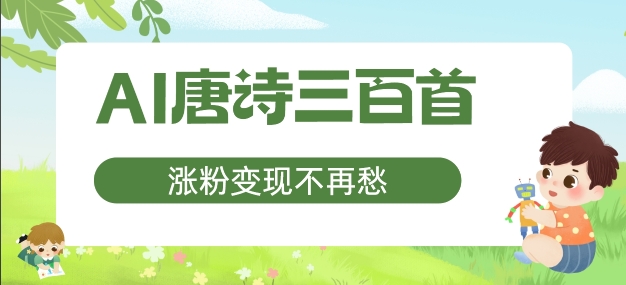 AI唐诗三百首

涨粉变现不再愁